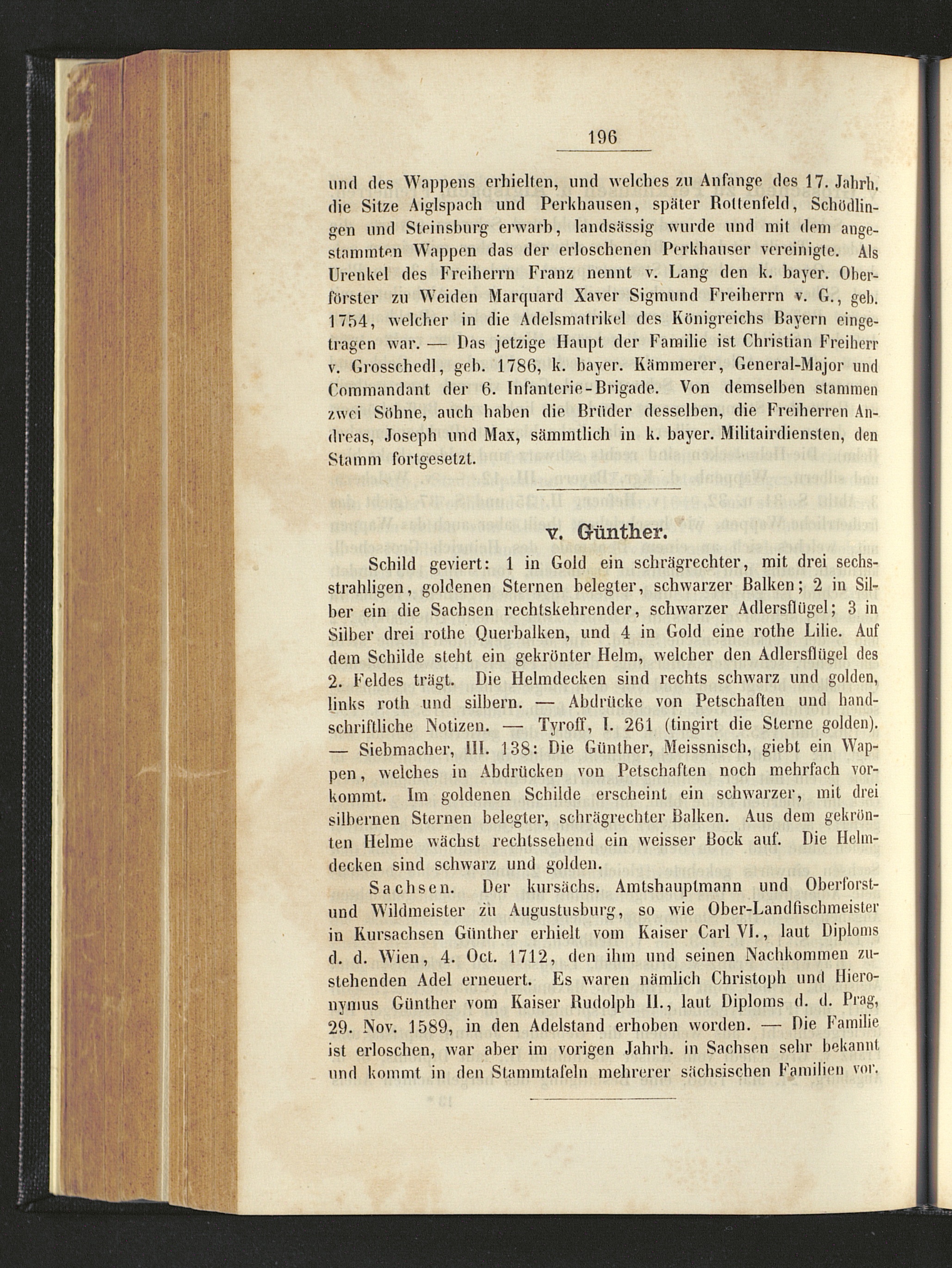 196

und des Wappens erhielten, und welches zu Anfange des 17. Jahrh. die Sitze Aiglspach und Perkhausen, später Rottenfeld, Schödlingen und Steinsburg erwarb, landsässig wurde und mit dem angestammten Wappen das der erloschenen Perkhauser vereinigte. Als Urenkel des Freiherrn Franz nennt v. Lang den k. bayer. Oberförster zu Weiden Marquard Xaver Sigmund Freiherrn v. G., geb. 1754, welcher in die Adelsmatrikel des Königreichs Bayern eingetragen war. — Das jetzige Haupt der Familie ist Christian Freiherr v. Grosschedl, geb. 1786, k. bayer. Kämmerer, General-Major und Commandant der 6. Infanterie-Brigade. Von demselben stammen zwei Söhne, auch haben die Brüder desselben, die Freiherren Andreas, Joseph und Max, sämmtlich in k. bayer. Militairdiensten, den Stamm fortgesetzt.

v. Günther.

Schild geviert: 1 in Gold ein schrägrechter, mit drei sechsstrahligen, goldenen Sternen belegter, schwarzer Balken; 2 in Silber ein die Sachsen rechtskehrender, schwarzer Adlersflügel; 3 in Silber drei rothe Querbalken, und 4 in Gold eine rothe Lilie. Auf dem Schilde steht ein gekrönter Helm, welcher den Adlersflügel des 2. Feldes trägt. Die Helmdecken sind rechts schwarz und golden, links roth und silbern. — Abdrücke von Petschaften und handschriftliche Notizen. — Tyroff, I. 261 (tingirt die Sterne golden). — Siebmacher, III. 138: Die Günther, Meissnisch, giebt ein Wappen, welches in Abdrücken von Petschaften noch mehrfach vorkommt. Im goldenen Schilde erscheint ein schwarzer, mit drei silbernen Sternen belegter, schrägrechter Balken. Aus dem gekrönten Helme wächst rechtssehend ein weisser Bock auf. Die Helmdecken sind schwarz und golden.

Sachsen. Der kursächs. Amtshauptmann und Oberforst- und Wildmeister zu Augustusburg, so wie Ober-Landfischmeister in Kursachsen Günther erhielt vom Kaiser Carl VI., laut Diploms d. d. Wien, 4. Oct. 1712, den ihm und seinen Nachkommen zustehenden Adel erneuert. Es waren nämlich Christoph und Hieronymus Günther vom Kaiser Rudolph II., laut Diploms d. d. Prag, 29. Nov. 1589, in den Adelstand erhoben worden. — Die Familie ist erloschen, war aber im vorigen Jahrh. in Sachsen sehr bekannt und kommt in den Stammtafeln mehrerer sächsischen Familien vor.